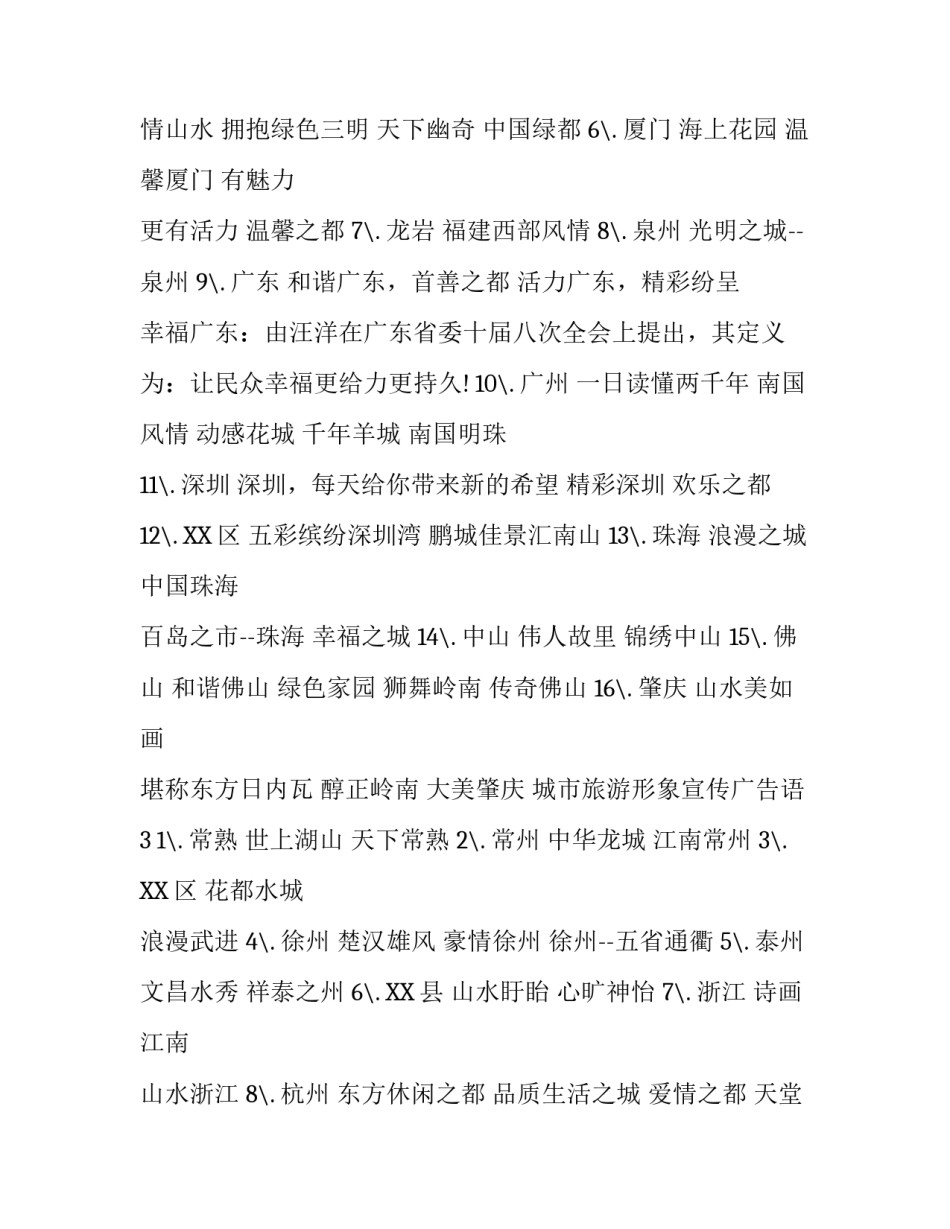 情山水 拥抱绿色三明 天下幽奇 中国绿都 6\. 厦门 海上花园 温馨厦门 有魅力
更有活力 温馨之都 7\. 龙岩 福建西部风情 8\. 泉州 光明之城--泉州 9\. 广东 和谐广东，首善之都 活力广东，精彩纷呈
幸福广东：由汪洋在广东省委十届八次全会上提出，其定义为：让民众幸福更给力更持久! 10\. 广州 一日读懂两千年 南国风情 动感花城 千年羊城 南国明珠
11\. 深圳 深圳，每天给你带来新的希望 精彩深圳 欢乐之都
12\. XX 区 五彩缤纷深圳湾 鹏城佳景汇南山 13\. 珠海 浪漫之城 中国珠海
百岛之市--珠海 幸福之城 14\. 中山 伟人故里 锦绣中山 15\. 佛山 和谐佛山 绿色家园 狮舞岭南 传奇佛山 16\. 肇庆 山水美如画
堪称东方日内瓦 醇正岭南 大美肇庆 城市旅游形象宣传广告语 3 1\. 常熟 世上湖山 天下常熟 2\. 常州 中华龙城 江南常州 3\. XX 区 花都水城
浪漫武进 4\. 徐州 楚汉雄风 豪情徐州 徐州--五省通衢 5\. 泰州 文昌水秀 祥泰之州 6\. XX 县 山水盱眙 心旷神怡 7\. 浙江 诗画江南
山水浙江 8\. 杭州 东方休闲之都 品质生活之城 爱情之都 天堂